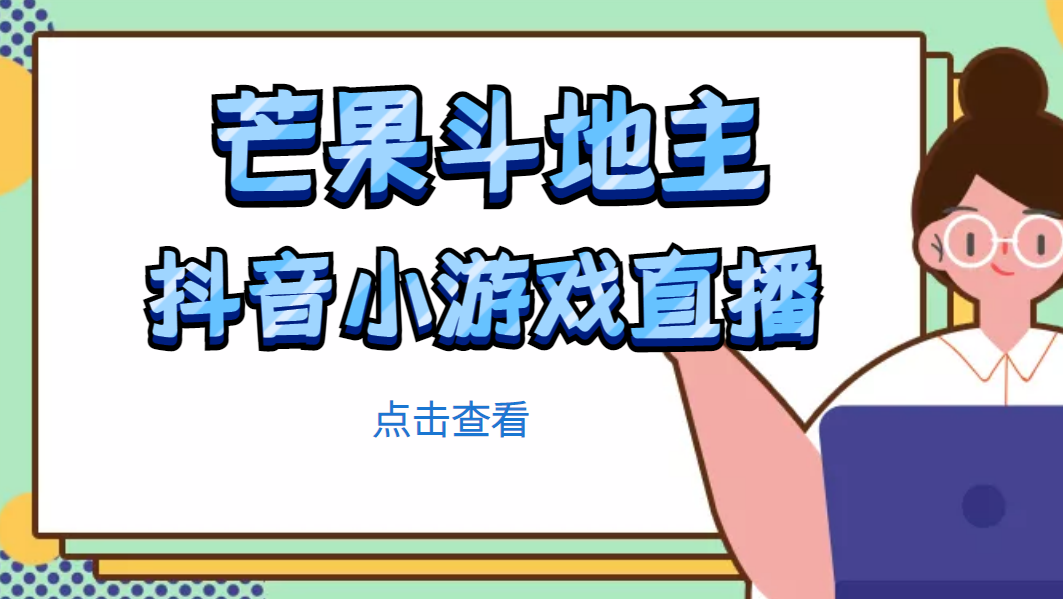 芒果斗地主
抖音小游戏直播

点击查看